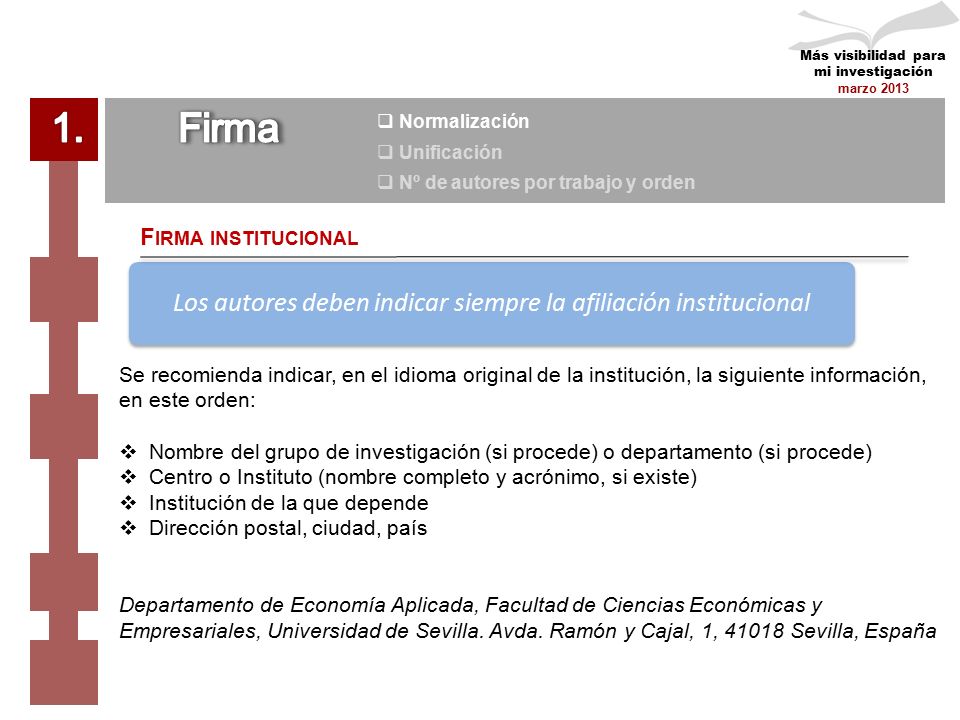 Más visibilidad para mi investigación
marzo 2013

1.

Firma

❑ Normalización
❑ Unificación
❑ Nº de autores por trabajo y orden

FIRMA INSTITUCIONAL

Los autores deben indicar siempre la afiliación institucional

Se recomienda indicar, en el idioma original de la institución, la siguiente información, en este orden:

❖ Nombre del grupo de investigación (si procede) o departamento (si procede)
❖ Centro o Instituto (nombre completo y acrónimo, si existe)
❖ Institución de la que depende
❖ Dirección postal, ciudad, país

Departamento de Economía Aplicada, Facultad de Ciencias Económicas y Empresariales, Universidad de Sevilla. Avda. Ramón y Cajal, 1, 41018 Sevilla, España